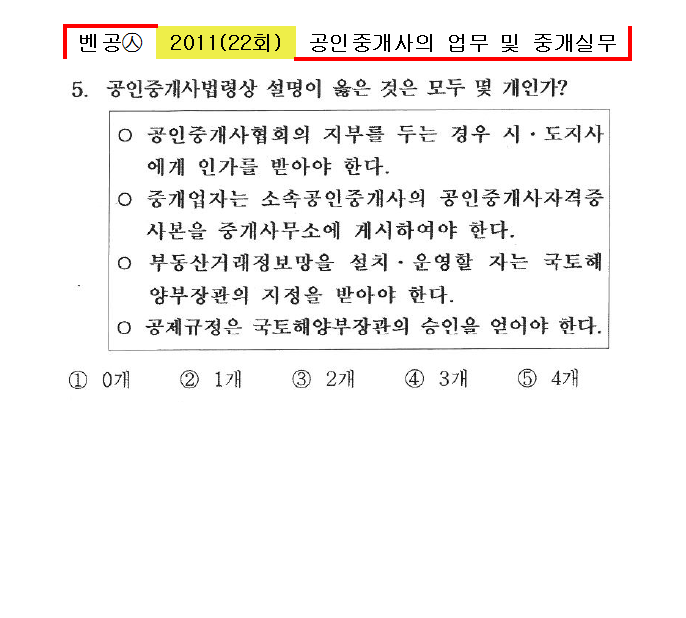 벤공㉦ 2011(22회) 공인중개사의 업무 및 중개실무

5. 공인중개사법령상 설명이 옳은 것은 모두 몇 개인가?

○ 공인중개사협회의 지부를 두는 경우 시·도지사에게 인가를 받아야 한다.
○ 중개업자는 소속공인중개사의 공인중개사자격증 사본을 중개사무소에 게시하여야 한다.
○ 부동산거래정보망을 설치·운영할 자는 국토해양부장관의 지정을 받아야 한다.
○ 공제규정은 국토해양부장관의 승인을 얻어야 한다.

① 0개 ② 1개 ③ 2개 ④ 3개 ⑤ 4개